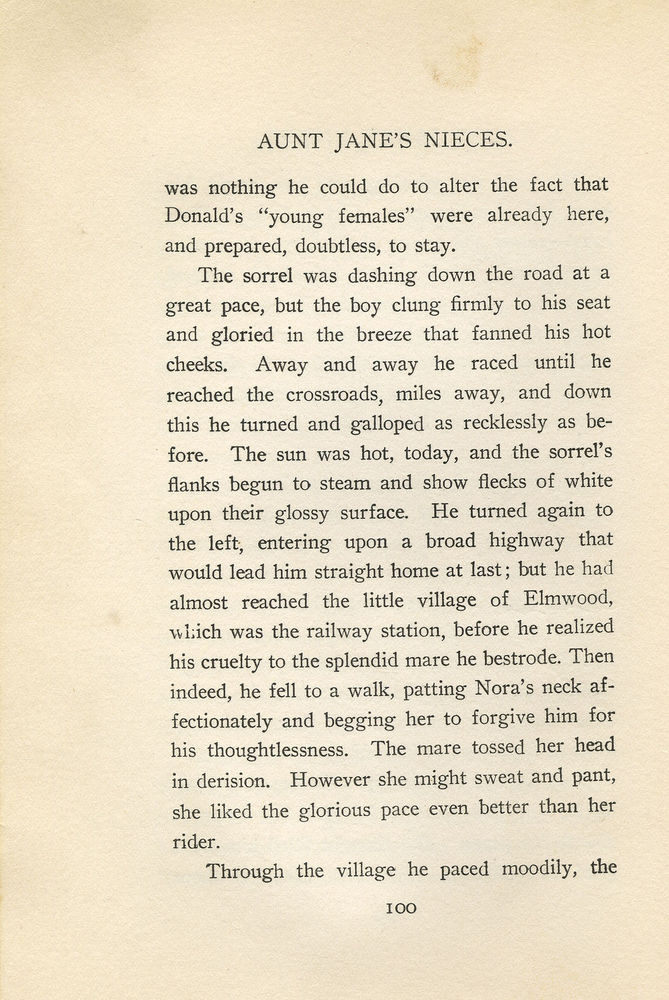 AUNT JANE'S NIECES.

was nothing he could do to alter the fact that Donald's "young females" were already here, and prepared, doubtless, to stay.

The sorrel was dashing down the road at a great pace, but the boy clung firmly to his seat and gloried in the breeze that fanned his hot cheeks. Away and away he raced until he reached the crossroads, miles away, and down this he turned and galloped as recklessly as before. The sun was hot, today, and the sorrel's flanks begun to steam and show flecks of white upon their glossy surface. He turned again to the left, entering upon a broad highway that would lead him straight home at last; but he had almost reached the little village of Elmwood, which was the railway station, before he realized his cruelty to the splendid mare he bestrode. Then indeed, he fell to a walk, patting Nora's neck affectionately and begging her to forgive him for his thoughtlessness. The mare tossed her head in derision. However she might sweat and pant, she liked the glorious pace even better than her rider.

Through the village he paced moodily, the

100